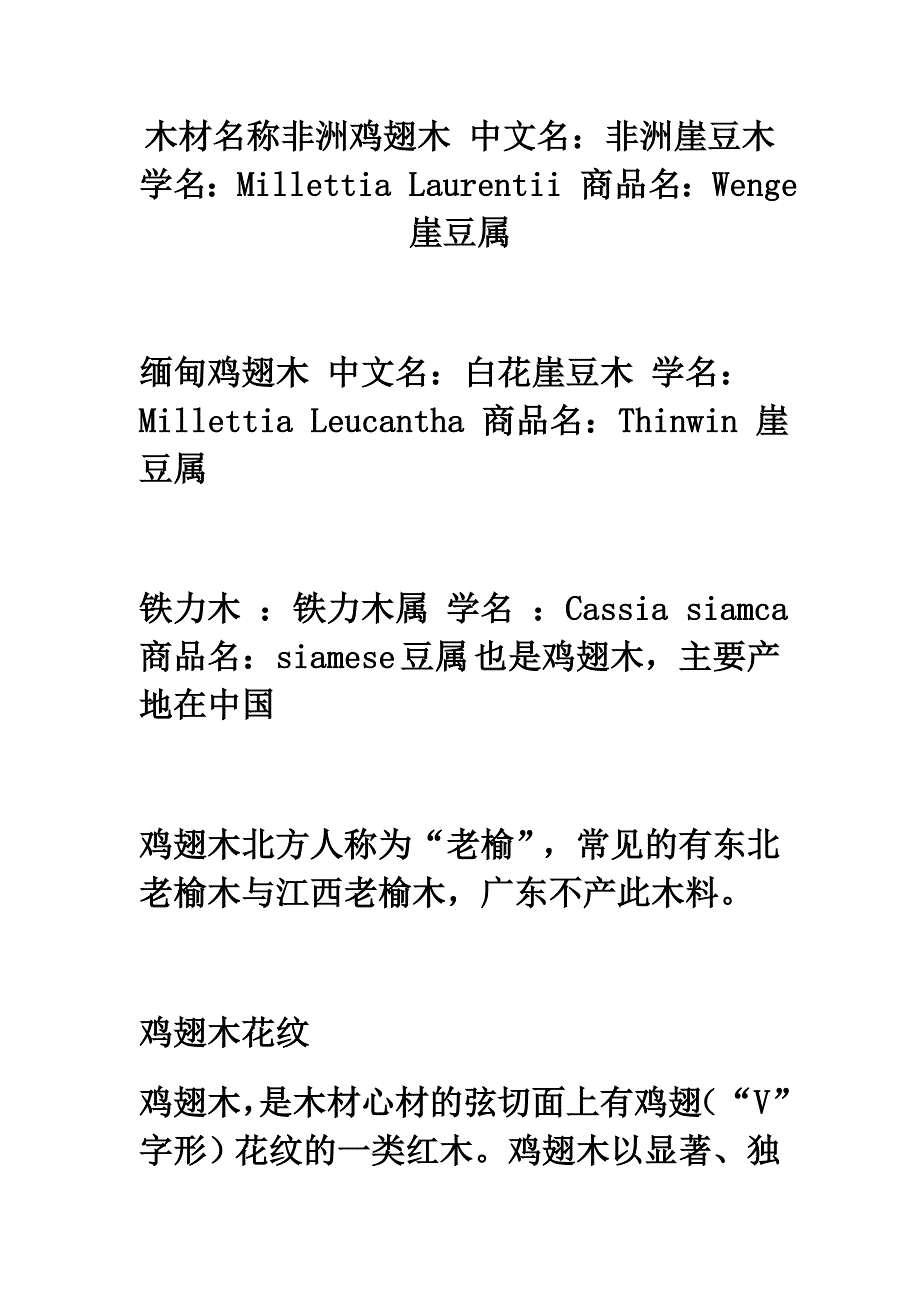 木材名称非洲鸡翅木 中文名：非洲崖豆木 学名：Millettia Laurentii 商品名：Wenge 崖豆属

缅甸鸡翅木 中文名：白花崖豆木 学名：Millettia Leucantha 商品名：Thinwin 崖豆属

铁力木 ：铁力木属 学名 ：Cassia siamca 商品名：siamese豆属也是鸡翅木，主要产地在中国

鸡翅木北方人称为“老榆”，常见的有东北老榆木与江西老榆木，广东不产此木料。

鸡翅木花纹

鸡翅木,是木材心材的弦切面上有鸡翅(“V”字形)花纹的一类红木。鸡翅木以显著、独